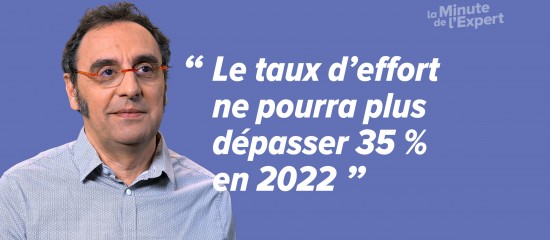 la Minute de l'Expert

“ Le taux d’effort ne pourra plus dépasser 35 % en 2022 ”